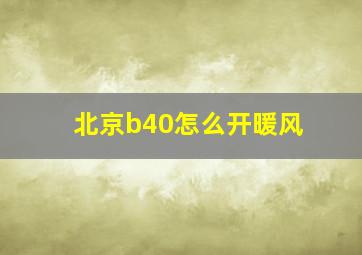 北京b40怎么开暖风